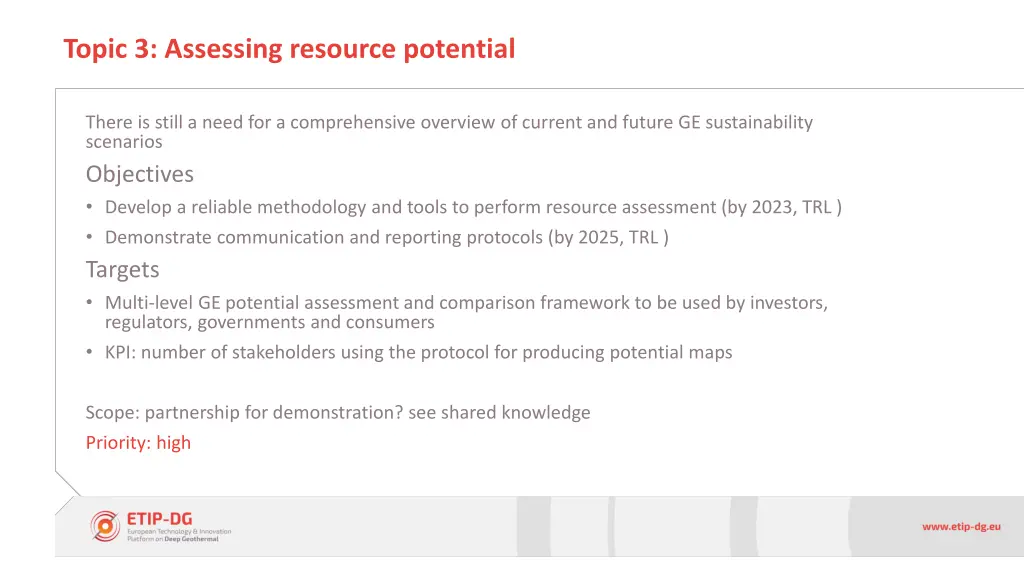 Topic 3: Assessing resource potential

There is still a need for a comprehensive overview of current and future GE sustainability scenarios

Objectives

• Develop a reliable methodology and tools to perform resource assessment (by 2023, TRL )
• Demonstrate communication and reporting protocols (by 2025, TRL )

Targets

• Multi-level GE potential assessment and comparison framework to be used by investors, regulators, governments and consumers
• KPI: number of stakeholders using the protocol for producing potential maps

Scope: partnership for demonstration? see shared knowledge

Priority: high

ETIP-DG
European Technology & Innovation Platform on Deep Geothermal

www.etip-dg.eu